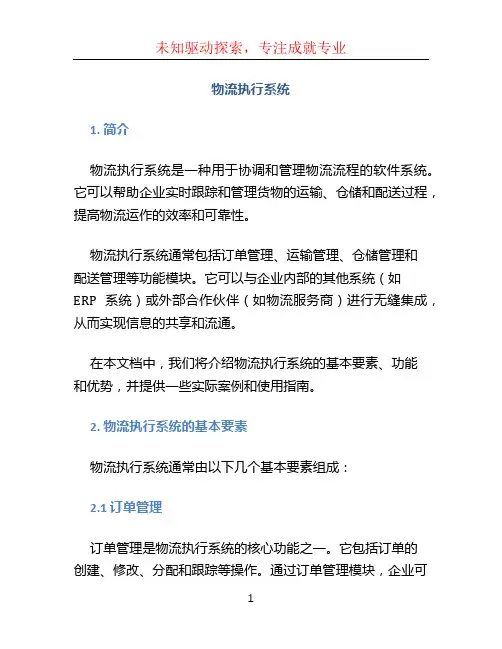 未知驱动探索，专注成就专业

物流执行系统

1. 简介

物流执行系统是一种用于协调和管理物流流程的软件系统。它可以帮助企业实时跟踪和管理货物的运输、仓储和配送过程，提高物流运作的效率和可靠性。

物流执行系统通常包括订单管理、运输管理、仓储管理和配送管理等功能模块。它可以与企业内部的其他系统（如 ERP 系统）或外部合作伙伴（如物流服务商）进行无缝集成，从而实现信息的共享和流通。

在本文档中，我们将介绍物流执行系统的基本要素、功能和优势，并提供一些实际案例和使用指南。

2. 物流执行系统的基本要素

物流执行系统通常由以下几个基本要素组成：

2.1 订单管理

订单管理是物流执行系统的核心功能之一。它包括订单的创建、修改、分配和跟踪等操作。通过订单管理模块，企业可

1